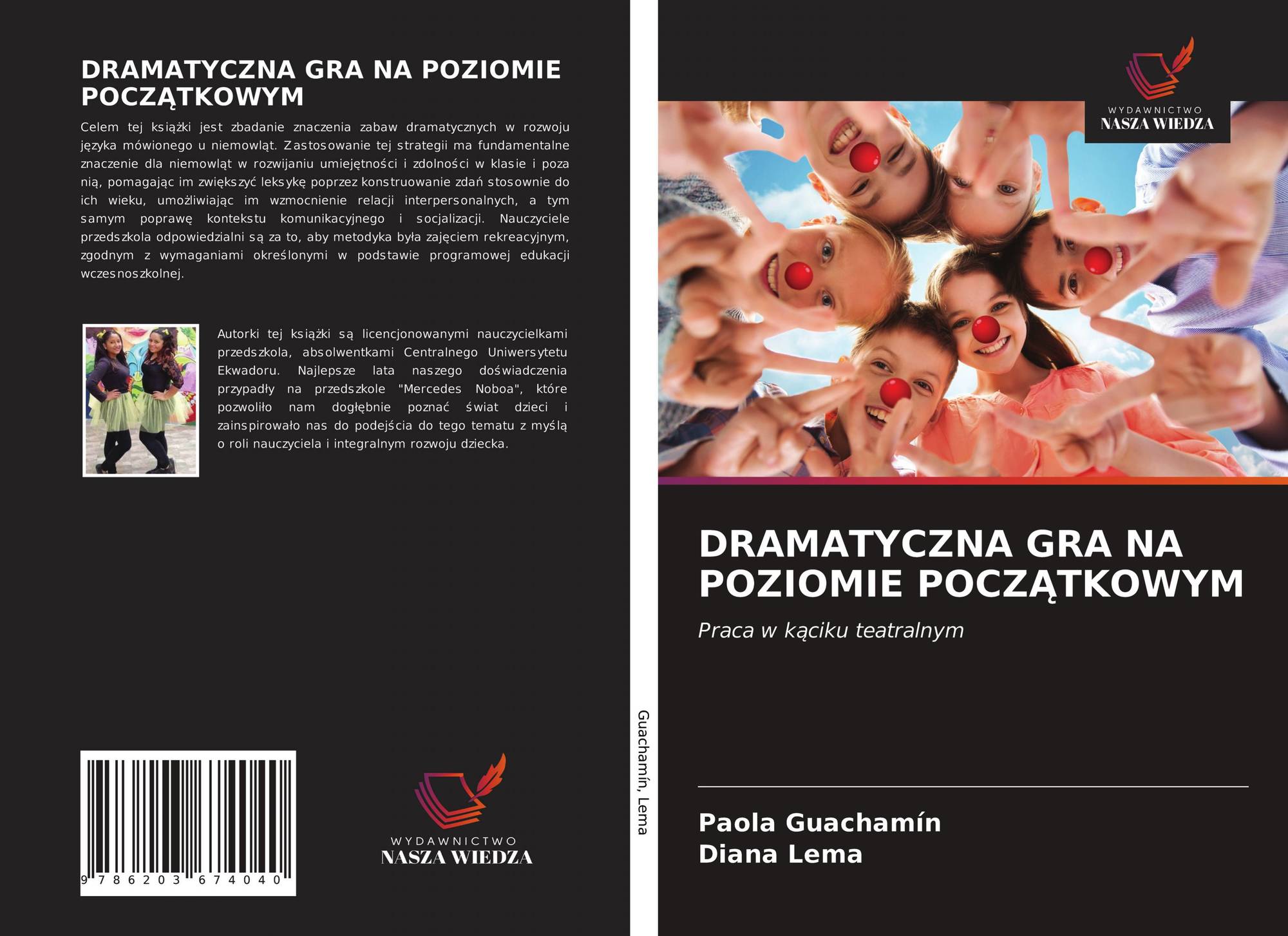 DRAMATYCZNA GRA NA POZIOMIE POCZĄTKOWYM

Celem tej książki jest zbadanie znaczenia zabaw dramatycznych w rozwoju języka mówionego u niemowląt. Zastosowanie tej strategii ma fundamentalne znaczenie dla niemowląt w rozwijaniu umiejętności i zdolności w klasie i poza nią, pomagając im zwiększyć leksykę poprzez konstruowanie zdań stosownie do ich wieku, umożliwiając im wzmocnienie relacji interpersonalnych, a tym samym poprawę kontekstu komunikacyjnego i socjalizacji. Nauczyciele przedszkola odpowiedzialni są za to, aby metodyka była zajęciem rekreacyjnym, zgodnym z wymaganiami określonymi w podstawie programowej edukacji wczesnoszkolnej.

Autorki tej książki są licencjonowanymi nauczycielkami przedszkola, absolwentkami Centralnego Uniwersytetu Ekwadoru. Najlepsze lata naszego doświadczenia przypadły na przedszkole "Mercedes Noboa", które pozwoliło nam dogłębnie poznać świat dzieci i zainspirowało nas do podejścia do tego tematu z myślą o roli nauczyciela i integralnym rozwoju dziecka.

9 786203 674040

WYDAWNICTWO
NASZA WIEDZA

Guachamín, Lema

WYDAWNICTWO
NASZA WIEDZA

DRAMATYCZNA GRA NA POZIOMIE POCZĄTKOWYM

Praca w kąciku teatralnym

Paola Guachamín
Diana Lema